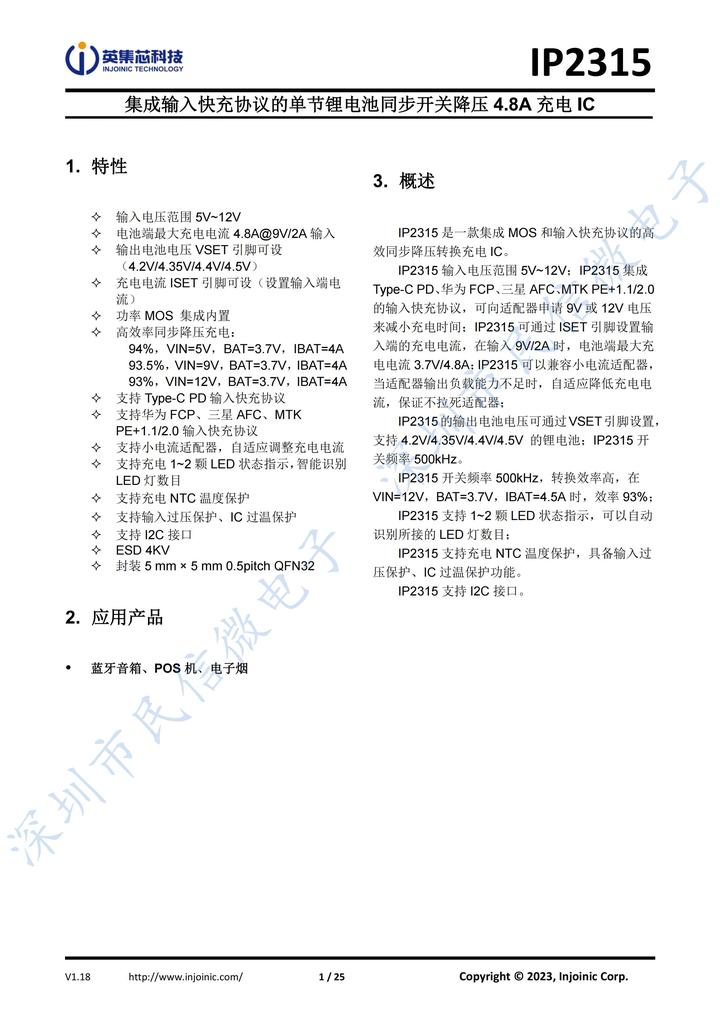 英集芯科技
INJOINIC TECHNOLOGY

IP2315

集成输入快充协议的单节锂电池同步开关降压 4.8A 充电 IC

1. 特性

✧ 输入电压范围 5V~12V
✧ 电池端最大充电电流 4.8A@9V/2A 输入
✧ 输出电池电压 VSET 引脚可设（4.2V/4.35V/4.4V/4.5V）
✧ 充电电流 ISET 引脚可设（设置输入端电流）
✧ 功率 MOS 集成内置
✧ 高效率同步降压充电：
94%，VIN=5V，BAT=3.7V，IBAT=4A
93.5%，VIN=9V，BAT=3.7V，IBAT=4A
93%，VIN=12V，BAT=3.7V，IBAT=4A
✧ 支持 Type-C PD 输入快充协议
✧ 支持华为 FCP、三星 AFC、MTK PE+1.1/2.0 输入快充协议
✧ 支持小电流适配器，自适应调整充电电流
✧ 支持充电 1~2 颗 LED 状态指示，智能识别 LED 灯数目
✧ 支持充电 NTC 温度保护
✧ 支持输入过压保护、IC 过温保护
✧ 支持 I2C 接口
✧ ESD 4KV
✧ 封装 5 mm × 5 mm 0.5pitch QFN32

2. 应用产品

• 蓝牙音箱、POS 机、电子烟

3. 概述

IP2315 是一款集成 MOS 和输入快充协议的高效同步降压转换充电 IC。

IP2315 输入电压范围 5V~12V；IP2315 集成 Type-C PD、华为 FCP、三星 AFC、MTK PE+1.1/2.0 的输入快充协议，可向适配器申请 9V 或 12V 电压来减小充电时间；IP2315 可通过 ISET 引脚设置输入端的充电电流，在输入 9V/2A 时，电池端最大充电电流 3.7V/4.8A；IP2315 可以兼容小电流适配器，当适配器输出负载能力不足时，自适应降低充电电流，保证不拉死适配器；

IP2315 的输出电池电压可通过 VSET 引脚设置，支持 4.2V/4.35V/4.4V/4.5V 的锂电池；IP2315 开关频率 500kHz。

IP2315 开关频率 500kHz，转换效率高，在 VIN=12V，BAT=3.7V，IBAT=4.5A 时，效率 93%；

IP2315 支持 1~2 颗 LED 状态指示，可以自动识别所接的 LED 灯数目；

IP2315 支持充电 NTC 温度保护，具备输入过压保护、IC 过温保护功能。

IP2315 支持 I2C 接口。

深圳市民信微电子

V1.18 http://www.injoinic.com/ 1 / 25 Copyright © 2023, Injoinic Corp.